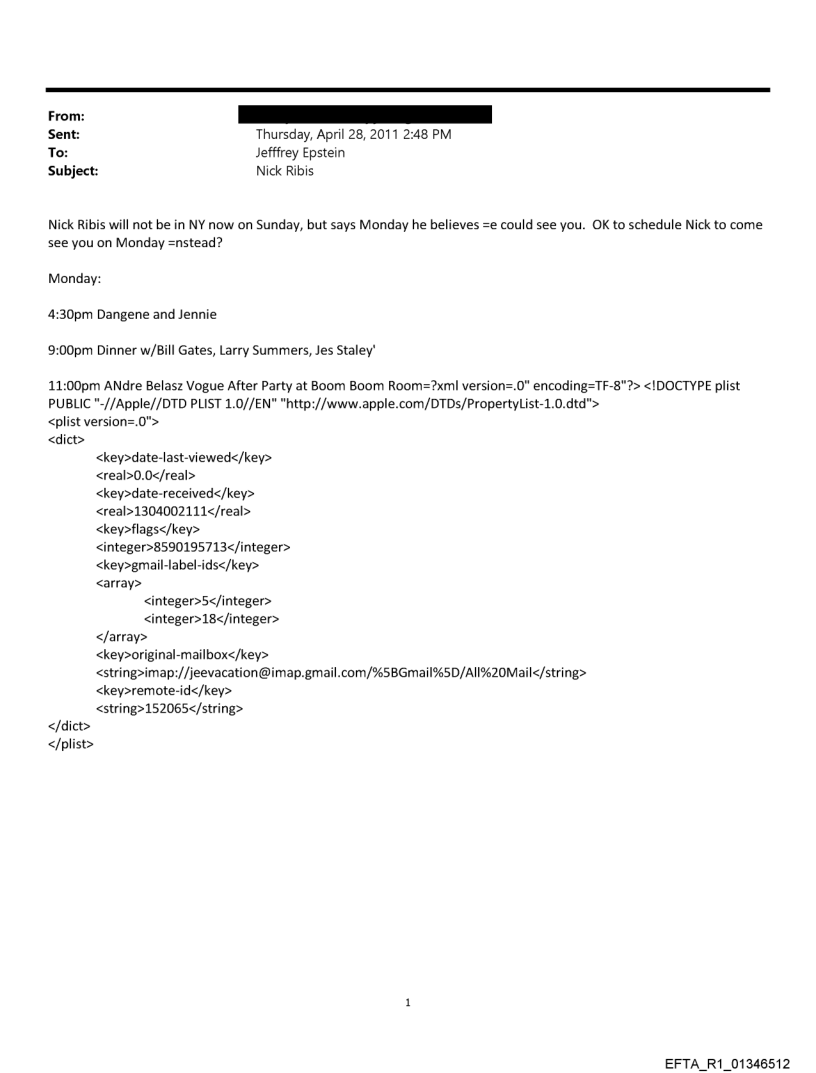 From:
Sent: Thursday, April 28, 2011 2:48 PM
To: Jefffrey Epstein
Subject: Nick Ribis

Nick Ribis will not be in NY now on Sunday, but says Monday he believes =e could see you. OK to schedule Nick to come see you on Monday =nstead?

Monday:

4:30pm Dangene and Jennie

9:00pm Dinner w/Bill Gates, Larry Summers, Jes Staley'

11:00pm ANdre Belasz Vogue After Party at Boom Boom Room=?xml version=.0" encoding=TF-8"?> <!DOCTYPE plist PUBLIC "-//Apple//DTD PLIST 1.0//EN" "http://www.apple.com/DTDs/PropertyList-1.0.dtd">
<plist version=.0">
<dict>
<key>date-last-viewed</key>
<real>0.0</real>
<key>date-received</key>
<real>1304002111</real>
<key>flags</key>
<integer>8590195713</integer>
<key>gmail-label-ids</key>
<array>
<integer>5</integer>
<integer>18</integer>
</array>
<key>original-mailbox</key>
<string>imap://jeevacation@imap.gmail.com/%5BGmail%5D/All%20Mail</string>
<key>remote-id</key>
<string>152065</string>
</dict>
</plist>

1

EFTA_R1_01346512